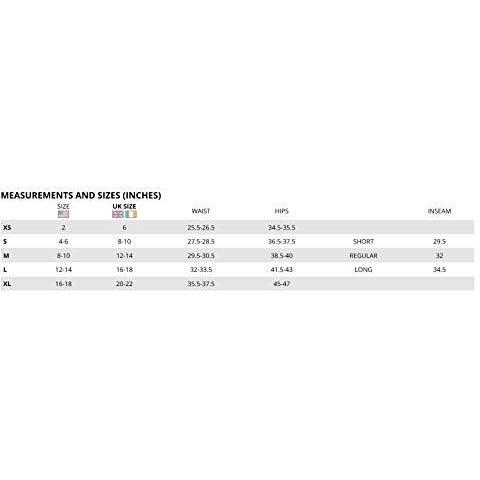 MEASUREMENTS AND SIZES (INCHES)

|  | SIZE | UK SIZE | WAIST | HIPS |  | INSEAM |
|---|---|---|---|---|---|---|
| XS | 2 | 6 | 25.5-26.5 | 34.5-35.5 |  |  |
| S | 4-6 | 8-10 | 27.5-28.5 | 36.5-37.5 | SHORT | 29.5 |
| M | 8-10 | 12-14 | 29.5-30.5 | 38.5-40 | REGULAR | 32 |
| L | 12-14 | 16-18 | 32-33.5 | 41.5-43 | LONG | 34.5 |
| XL | 16-18 | 20-22 | 35.5-37.5 | 45-47 |  |  |